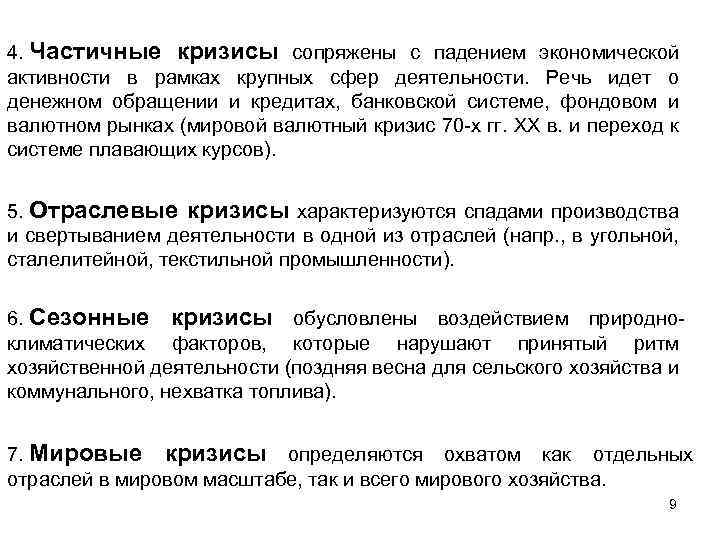 4. Частичные кризисы сопряжены с падением экономической активности в рамках крупных сфер деятельности. Речь идет о денежном обращении и кредитах, банковской системе, фондовом и валютном рынках (мировой валютный кризис 70-х гг. XX в. и переход к системе плавающих курсов).

5. Отраслевые кризисы характеризуются спадами производства и свертыванием деятельности в одной из отраслей (напр., в угольной, сталелитейной, текстильной промышленности).

6. Сезонные кризисы обусловлены воздействием природно-климатических факторов, которые нарушают принятый ритм хозяйственной деятельности (поздняя весна для сельского хозяйства и коммунального, нехватка топлива).

7. Мировые кризисы определяются охватом как отдельных отраслей в мировом масштабе, так и всего мирового хозяйства.

9